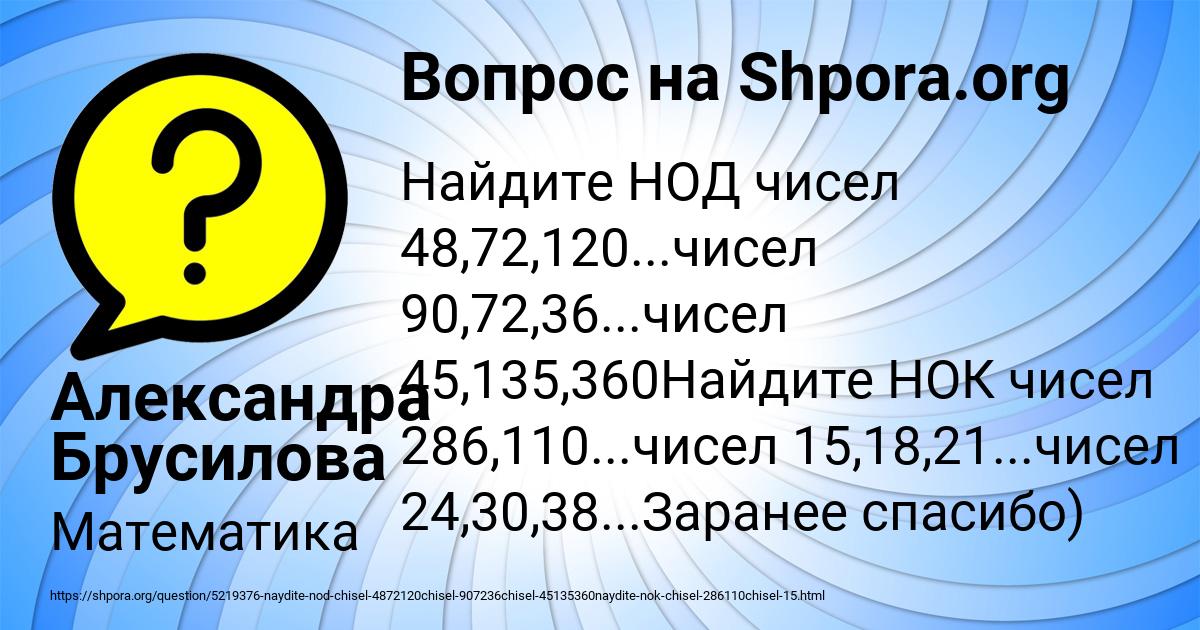 Вопрос на Shpora.org

Найдите НОД чисел 48,72,120...чисел 90,72,36...чисел 45,135,360Найдите НОК чисел 286,110...чисел 15,18,21...чисел 24,30,38...Заранее спасибо)

Александра Брусилова

Математика

https://shpora.org/question/5219376-naydite-nod-chisel-4872120chisel-907236chisel-45135360naydite-nok-chisel-286110chisel-15.html